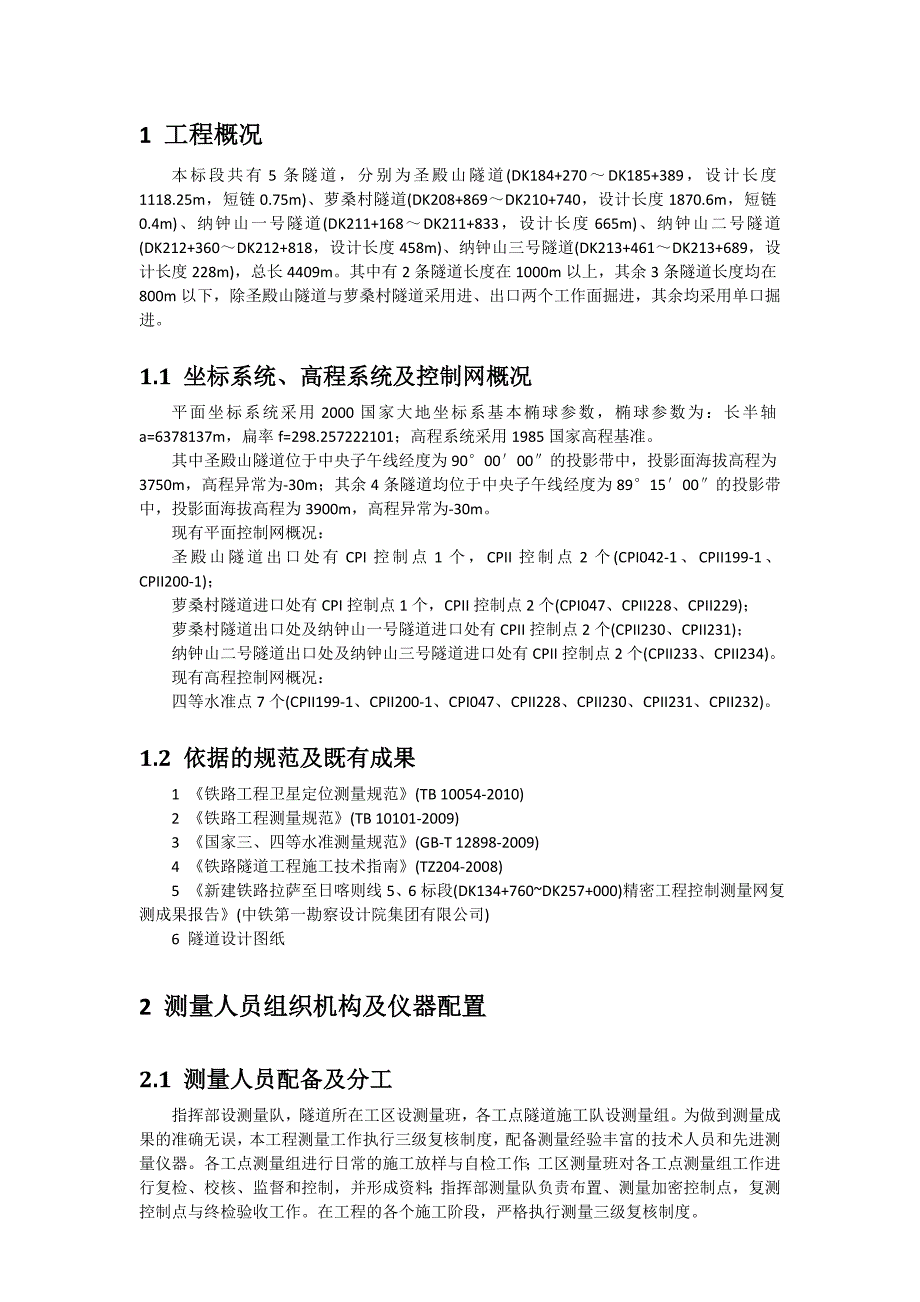 1 工程概况

本标段共有 5 条隧道，分别为圣殿山隧道(DK184+270～DK185+389，设计长度 1118.25m，短链 0.75m)、萝桑村隧道(DK208+869～DK210+740，设计长度 1870.6m，短链 0.4m)、纳钟山一号隧道(DK211+168～DK211+833，设计长度 665m)、纳钟山二号隧道(DK212+360～DK212+818，设计长度 458m)、纳钟山三号隧道(DK213+461～DK213+689，设计长度 228m)，总长 4409m。其中有 2 条隧道长度在 1000m 以上，其余 3 条隧道长度均在 800m 以下，除圣殿山隧道与萝桑村隧道采用进、出口两个工作面掘进，其余均采用单口掘进。

1.1 坐标系统、高程系统及控制网概况

平面坐标系统采用 2000 国家大地坐标系基本椭球参数，椭球参数为：长半轴 a=6378137m，扁率 f=298.257222101；高程系统采用 1985 国家高程基准。

其中圣殿山隧道位于中央子午线经度为 90°00′00″的投影带中，投影面海拔高程为 3750m，高程异常为-30m；其余 4 条隧道均位于中央子午线经度为 89°15′00″的投影带中，投影面海拔高程为 3900m，高程异常为-30m。

现有平面控制网概况：

圣殿山隧道出口处有 CPI 控制点 1 个，CPII 控制点 2 个(CPI042-1、CPII199-1、CPII200-1)；

萝桑村隧道进口处有 CPI 控制点 1 个，CPII 控制点 2 个(CPI047、CPII228、CPII229)；

萝桑村隧道出口处及纳钟山一号隧道进口处有 CPII 控制点 2 个(CPII230、CPII231)；

纳钟山二号隧道出口处及纳钟山三号隧道进口处有 CPII 控制点 2 个(CPII233、CPII234)。

现有高程控制网概况：

四等水准点 7 个(CPII199-1、CPII200-1、CPI047、CPII228、CPII230、CPII231、CPII232)。

1.2 依据的规范及既有成果

1 《铁路工程卫星定位测量规范》(TB 10054-2010)

2 《铁路工程测量规范》(TB 10101-2009)

3 《国家三、四等水准测量规范》(GB-T 12898-2009)

4 《铁路隧道工程施工技术指南》(TZ204-2008)

5 《新建铁路拉萨至日喀则线 5、6 标段(DK134+760~DK257+000)精密工程控制测量网复测成果报告》(中铁第一勘察设计院集团有限公司)

6 隧道设计图纸

2 测量人员组织机构及仪器配置

2.1 测量人员配备及分工

指挥部设测量队，隧道所在工区设测量班，各工点隧道施工队设测量组。为做到测量成果的准确无误，本工程测量工作执行三级复核制度，配备测量经验丰富的技术人员和先进测量仪器。各工点测量组进行日常的施工放样与自检工作；工区测量班对各工点测量组工作进行复检、校核、监督和控制，并形成资料；指挥部测量队负责布置、测量加密控制点，复测控制点与终检验收工作。在工程的各个施工阶段，严格执行测量三级复核制度。